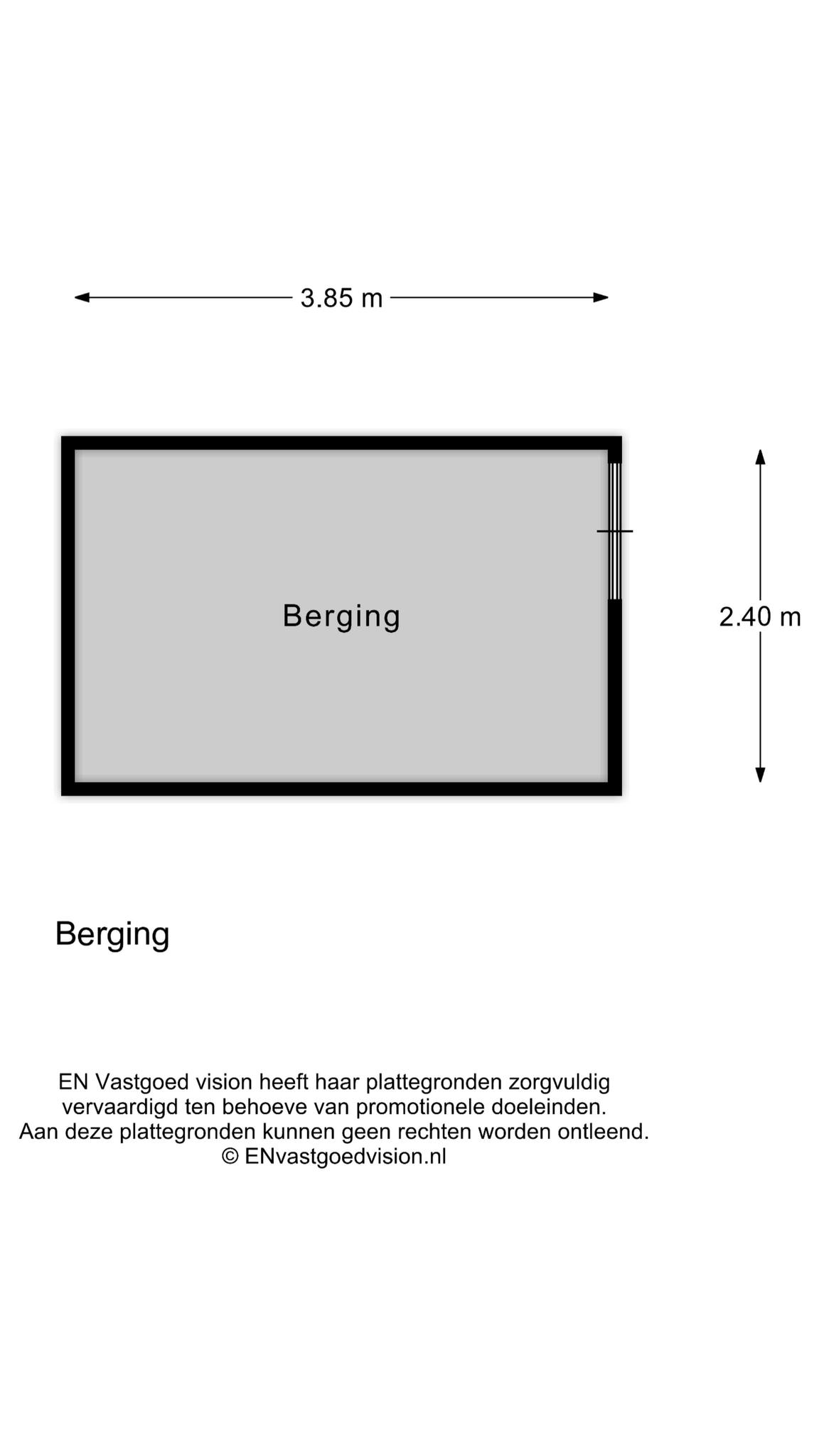 3.85 m

Berging

2.40 m

Berging

EN Vastgoed vision heeft haar plattegronden zorgvuldig vervaardigd ten behoeve van promotionele doeleinden. Aan deze plattegronden kunnen geen rechten worden ontleend. © ENvastgoedvision.nl